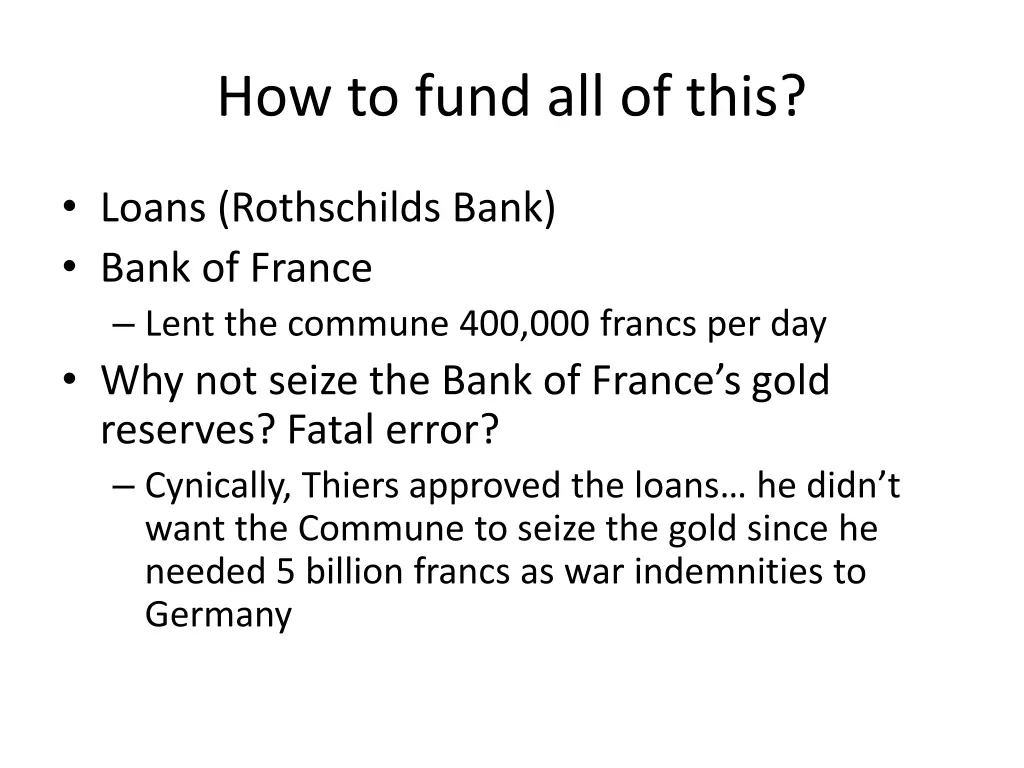 How to fund all of this?

• Loans (Rothschilds Bank)
• Bank of France
  – Lent the commune 400,000 francs per day
• Why not seize the Bank of France’s gold reserves? Fatal error?
  – Cynically, Thiers approved the loans… he didn’t want the Commune to seize the gold since he needed 5 billion francs as war indemnities to Germany